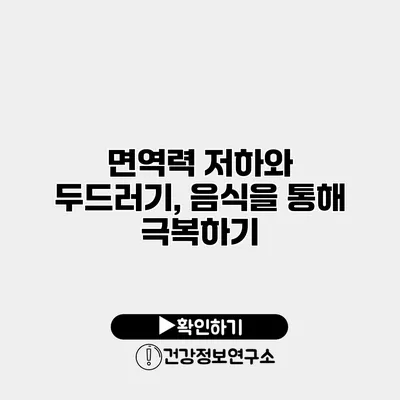 면역력 저하와 두드러기, 음식을 통해 극복하기

▶확인하기

건강정보연구소